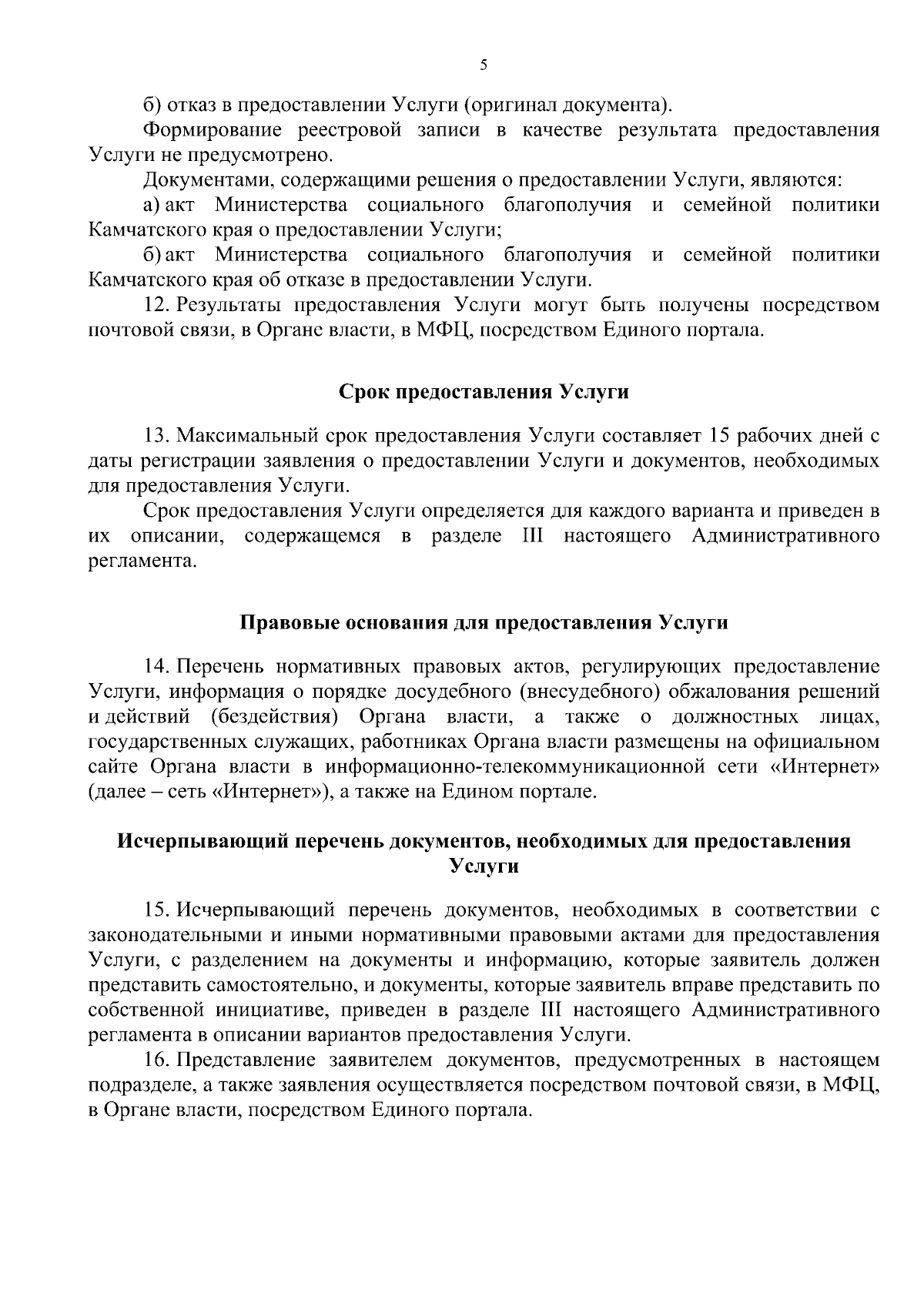 5

б) отказ в предоставлении Услуги (оригинал документа).

Формирование реестровой записи в качестве результата предоставления Услуги не предусмотрено.

Документами, содержащими решения о предоставлении Услуги, являются:

а) акт Министерства социального благополучия и семейной политики Камчатского края о предоставлении Услуги;

б) акт Министерства социального благополучия и семейной политики Камчатского края об отказе в предоставлении Услуги.

12. Результаты предоставления Услуги могут быть получены посредством почтовой связи, в Органе власти, в МФЦ, посредством Единого портала.

Срок предоставления Услуги

13. Максимальный срок предоставления Услуги составляет 15 рабочих дней с даты регистрации заявления о предоставлении Услуги и документов, необходимых для предоставления Услуги.

Срок предоставления Услуги определяется для каждого варианта и приведен в их описании, содержащемся в разделе III настоящего Административного регламента.

Правовые основания для предоставления Услуги

14. Перечень нормативных правовых актов, регулирующих предоставление Услуги, информация о порядке досудебного (внесудебного) обжалования решений и действий (бездействия) Органа власти, а также о должностных лицах, государственных служащих, работниках Органа власти размещены на официальном сайте Органа власти в информационно-телекоммуникационной сети «Интернет» (далее – сеть «Интернет»), а также на Едином портале.

Исчерпывающий перечень документов, необходимых для предоставления Услуги

15. Исчерпывающий перечень документов, необходимых в соответствии с законодательными и иными нормативными правовыми актами для предоставления Услуги, с разделением на документы и информацию, которые заявитель должен представить самостоятельно, и документы, которые заявитель вправе представить по собственной инициативе, приведен в разделе III настоящего Административного регламента в описании вариантов предоставления Услуги.

16. Представление заявителем документов, предусмотренных в настоящем подразделе, а также заявления осуществляется посредством почтовой связи, в МФЦ, в Органе власти, посредством Единого портала.